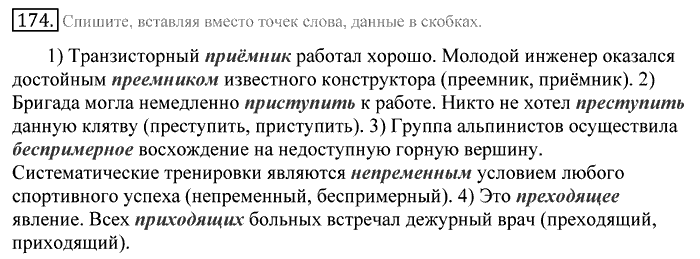 174. Спишите, вставляя вместо точек слова, данные в скобках.

1) Транзисторный приёмник работал хорошо. Молодой инженер оказался достойным преемником известного конструктора (преемник, приёмник). 2) Бригада могла немедленно приступить к работе. Никто не хотел преступить данную клятву (преступить, приступить). 3) Группа альпинистов осуществила беспримерное восхождение на недоступную горную вершину. Систематические тренировки являются непременным условием любого спортивного успеха (непременный, беспримерный). 4) Это преходящее явление. Всех приходящих больных встречал дежурный врач (преходящий, приходящий).